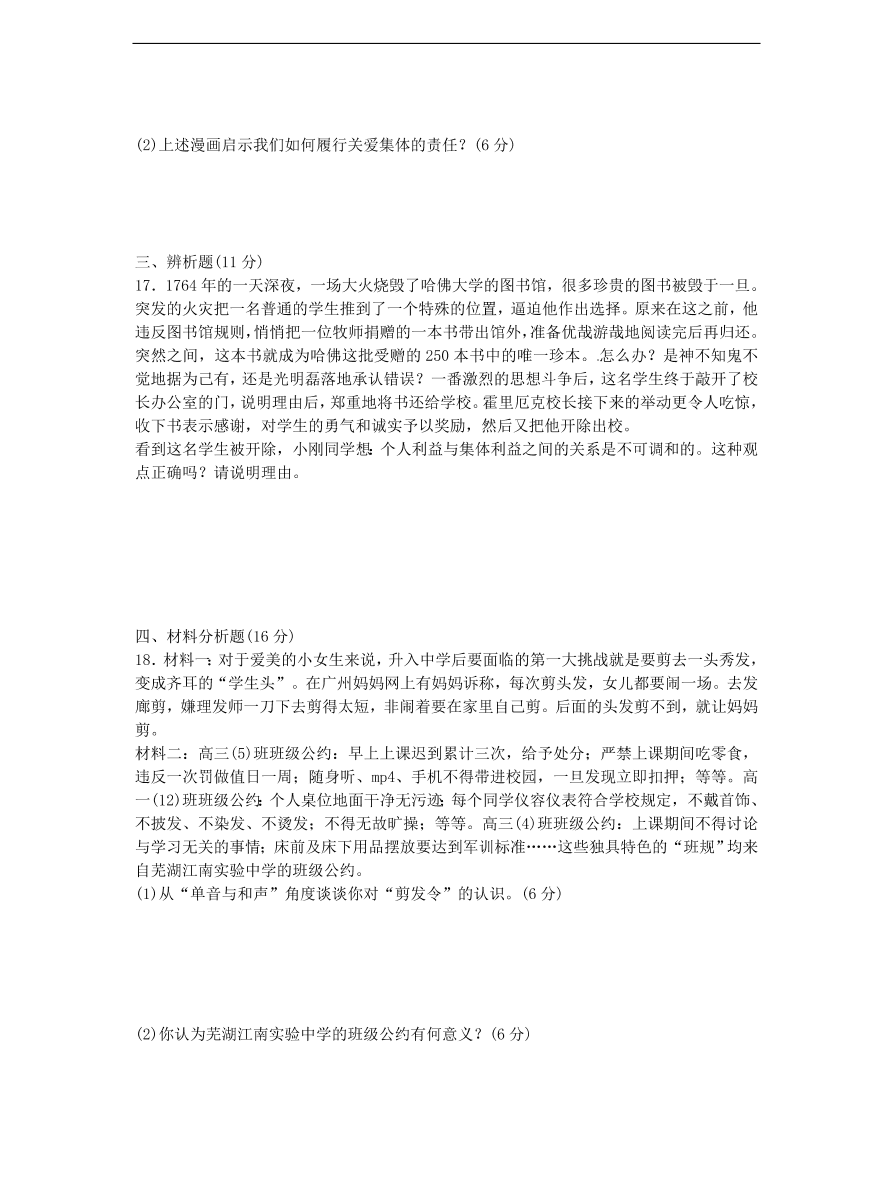 (2)上述漫画启示我们如何履行关爱集体的责任？(6 分)

三、辨析题(11 分)

17．1764 年的一天深夜，一场大火烧毁了哈佛大学的图书馆，很多珍贵的图书被毁于一旦。突发的火灾把一名普通的学生推到了一个特殊的位置，逼迫他作出选择。原来在这之前，他违反图书馆规则，悄悄把一位牧师捐赠的一本书带出馆外，准备优哉游哉地阅读完后再归还。突然之间，这本书就成为哈佛这批受赠的 250 本书中的唯一珍本。.怎么办？是神不知鬼不觉地据为己有，还是光明磊落地承认错误？一番激烈的思想斗争后，这名学生终于敲开了校长办公室的门，说明理由后，郑重地将书还给学校。霍里厄克校长接下来的举动更令人吃惊，收下书表示感谢，对学生的勇气和诚实予以奖励，然后又把他开除出校。

看到这名学生被开除，小刚同学想：个人利益与集体利益之间的关系是不可调和的。这种观点正确吗？请说明理由。

四、材料分析题(16 分)

18．材料一：对于爱美的小女生来说，升入中学后要面临的第一大挑战就是要剪去一头秀发，变成齐耳的“学生头”。在广州妈妈网上有妈妈诉称，每次剪头发，女儿都要闹一场。去发廊剪，嫌理发师一刀下去剪得太短，非闹着要在家里自己剪。后面的头发剪不到，就让妈妈剪。

材料二：高三(5)班班级公约：早上上课迟到累计三次，给予处分；严禁上课期间吃零食，违反一次罚做值日一周；随身听、mp4、手机不得带进校园，一旦发现立即扣押；等等。高一(12)班班级公约：个人桌位地面干净无污迹；每个同学仪容仪表符合学校规定，不戴首饰、不披发、不染发、不烫发；不得无故旷操；等等。高三(4)班班级公约：上课期间不得讨论与学习无关的事情；床前及床下用品摆放要达到军训标准……这些独具特色的“班规”均来自芜湖江南实验中学的班级公约。

(1)从“单音与和声”角度谈谈你对“剪发令”的认识。(6 分)

(2)你认为芜湖江南实验中学的班级公约有何意义？(6 分)